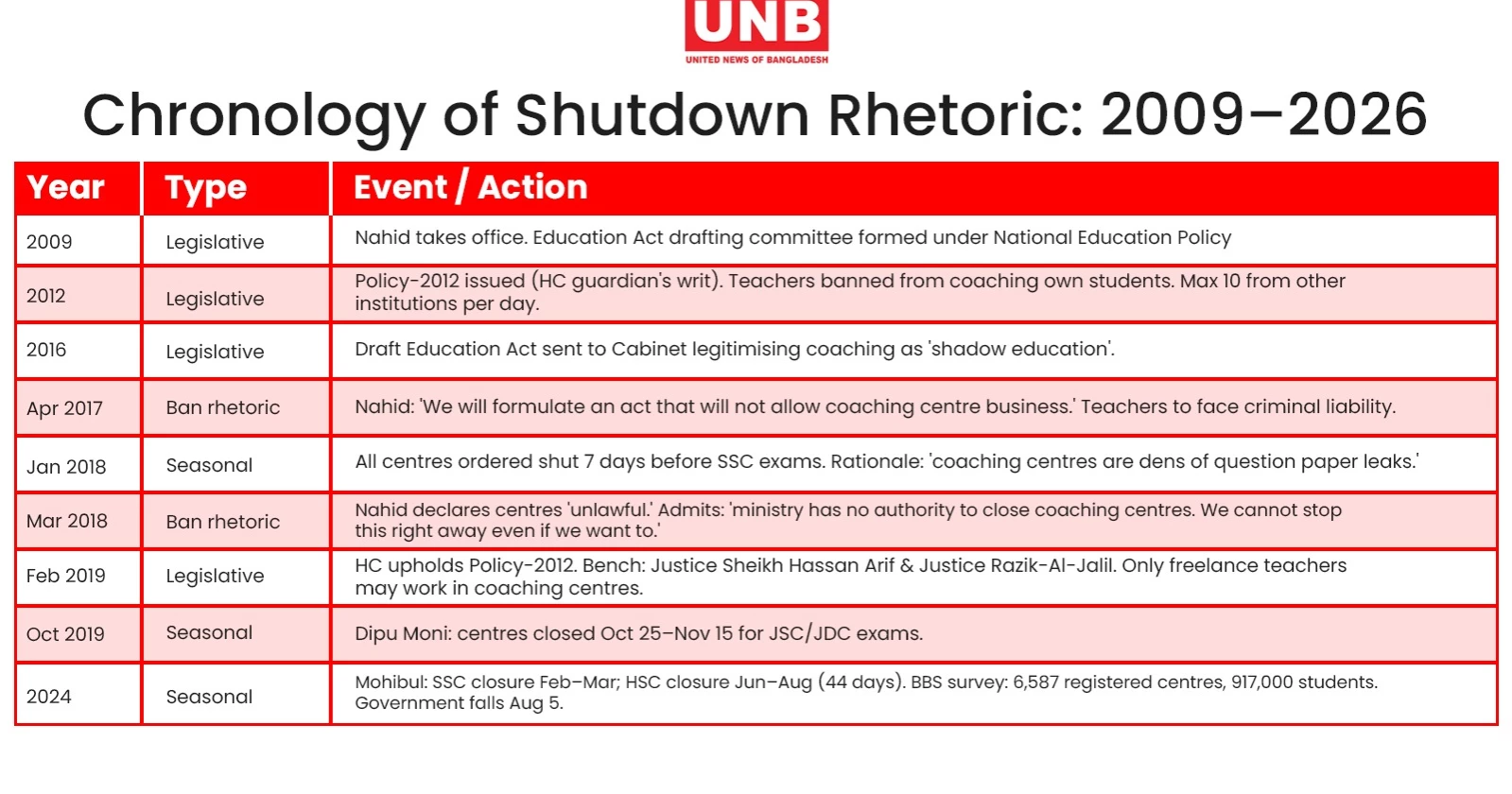 UNB
UNITED NEWS OF BANGLADESH

Chronology of Shutdown Rhetoric: 2009–2026

| Year | Type | Event / Action |
|---|---|---|
| 2009 | Legislative | Nahid takes office. Education Act drafting committee formed under National Education Policy |
| 2012 | Legislative | Policy-2012 issued (HC guardian's writ). Teachers banned from coaching own students. Max 10 from other institutions per day. |
| 2016 | Legislative | Draft Education Act sent to Cabinet legitimising coaching as 'shadow education'. |
| Apr 2017 | Ban rhetoric | Nahid: 'We will formulate an act that will not allow coaching centre business.' Teachers to face criminal liability. |
| Jan 2018 | Seasonal | All centres ordered shut 7 days before SSC exams. Rationale: 'coaching centres are dens of question paper leaks.' |
| Mar 2018 | Ban rhetoric | Nahid declares centres 'unlawful.' Admits: 'ministry has no authority to close coaching centres. We cannot stop this right away even if we want to.' |
| Feb 2019 | Legislative | HC upholds Policy-2012. Bench: Justice Sheikh Hassan Arif & Justice Razik-Al-Jalil. Only freelance teachers may work in coaching centres. |
| Oct 2019 | Seasonal | Dipu Moni: centres closed Oct 25–Nov 15 for JSC/JDC exams. |
| 2024 | Seasonal | Mohibul: SSC closure Feb–Mar; HSC closure Jun–Aug (44 days). BBS survey: 6,587 registered centres, 917,000 students. Government falls Aug 5. |